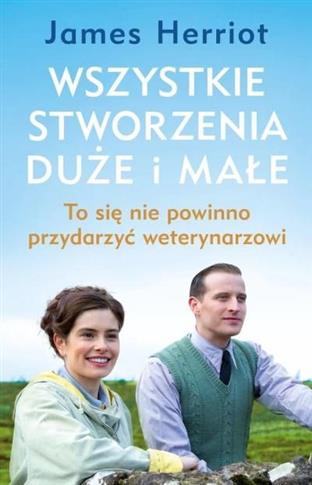 James Herriot

WSZYSTKIE STWORZENIA DUŻE i MAŁE

To się nie powinno przydarzyć weterynarzowi